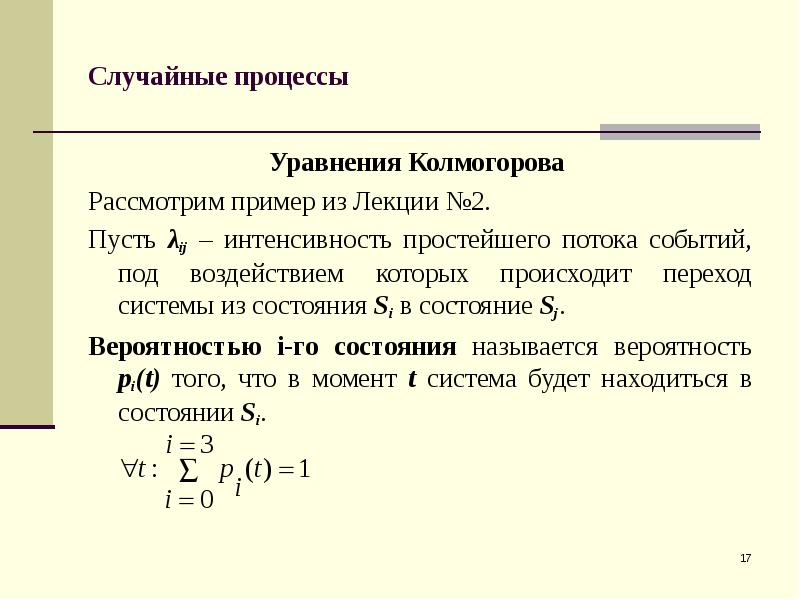 Случайные процессы

Уравнения Колмогорова

Рассмотрим пример из Лекции №2.

Пусть $\lambda_{ij}$ – интенсивность простейшего потока событий, под воздействием которых происходит переход системы из состояния $S_i$ в состояние $S_j$.

Вероятностью i-го состояния называется вероятность $p_i(t)$ того, что в момент $t$ система будет находиться в состоянии $S_i$.

$\forall t: \sum_{i=0}^{i=3} p_i(t) = 1$

17